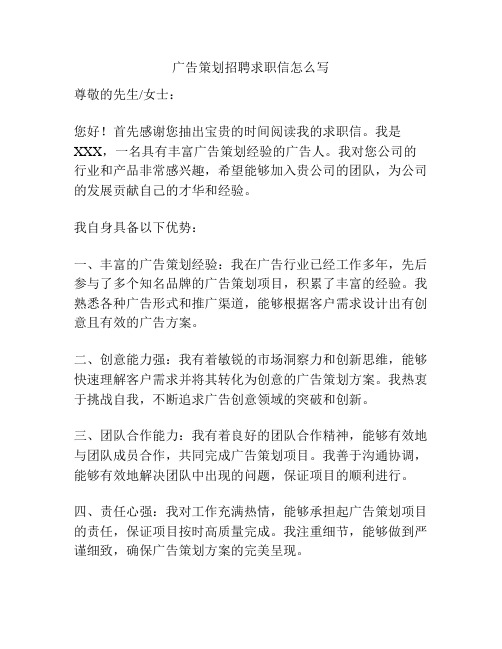 广告策划招聘求职信怎么写

尊敬的先生/女士：

您好！首先感谢您抽出宝贵的时间阅读我的求职信。我是XXX，一名具有丰富广告策划经验的广告人。我对您公司的行业和产品非常感兴趣，希望能够加入贵公司的团队，为公司的发展贡献自己的才华和经验。

我自身具备以下优势：

一、丰富的广告策划经验：我在广告行业已经工作多年，先后参与了多个知名品牌的广告策划项目，积累了丰富的经验。我熟悉各种广告形式和推广渠道，能够根据客户需求设计出有创意且有效的广告方案。

二、创意能力强：我有着敏锐的市场洞察力和创新思维，能够快速理解客户需求并将其转化为创意的广告策划方案。我热衷于挑战自我，不断追求广告创意领域的突破和创新。

三、团队合作能力：我有着良好的团队合作精神，能够有效地与团队成员合作，共同完成广告策划项目。我善于沟通协调，能够有效地解决团队中出现的问题，保证项目的顺利进行。

四、责任心强：我对工作充满热情，能够承担起广告策划项目的责任，保证项目按时高质量完成。我注重细节，能够做到严谨细致，确保广告策划方案的完美呈现。